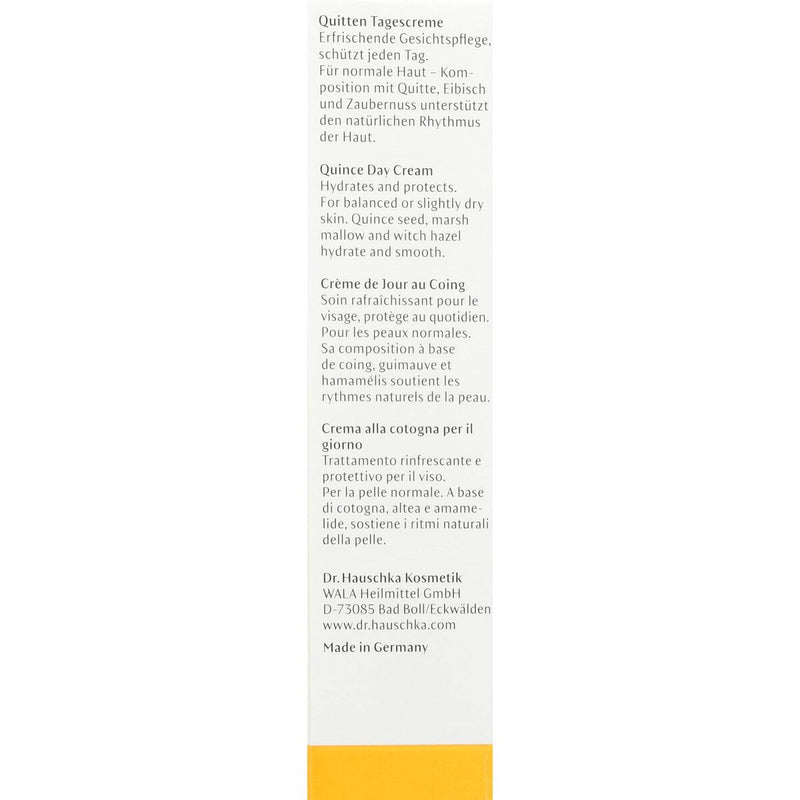 Quitten Tagescreme
Erfrischende Gesichtspflege, schützt jeden Tag. Für normale Haut – Komposition mit Quitte, Eibisch und Zaubernuss unterstützt den natürlichen Rhythmus der Haut.

Quince Day Cream
Hydrates and protects. For balanced or slightly dry skin. Quince seed, marsh mallow and witch hazel hydrate and smooth.

Crème de Jour au Coing
Soin rafraîchissant pour le visage, protège au quotidien. Pour les peaux normales. Sa composition à base de coing, guimauve et hamamélis soutient les rythmes naturels de la peau.

Crema alla cotogna per il giorno
Trattamento rinfrescante e protettivo per il viso. Per la pelle normale. A base di cotogna, altea e amamelide, sostiene i ritmi naturali della pelle.

Dr. Hauschka Kosmetik
WALA Heilmittel GmbH
D-73085 Bad Boll/Eckwälden
www.dr.hauschka.com

Made in Germany